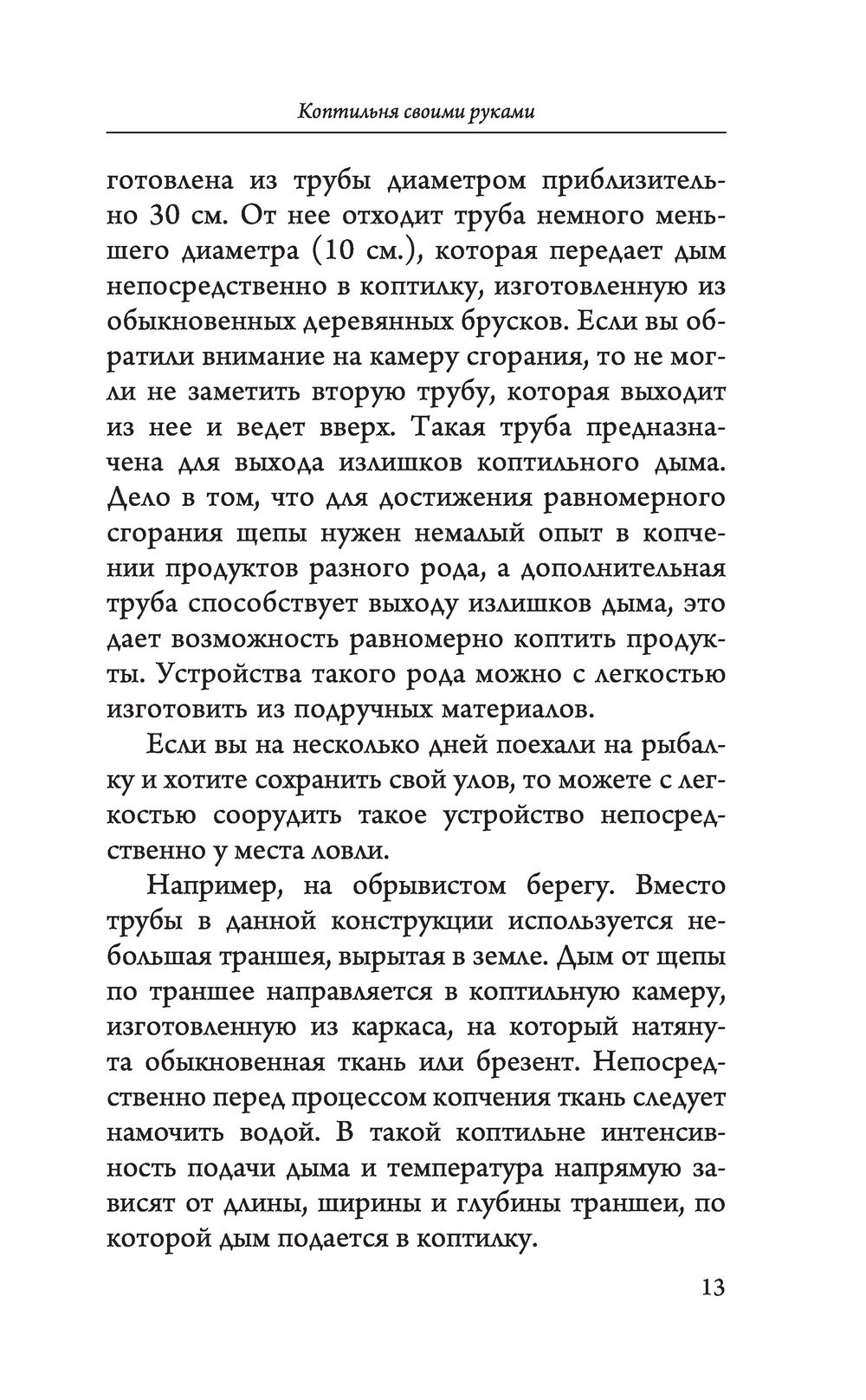 Коптильня своими руками

готовлена из трубы диаметром приблизительно 30 см. От нее отходит труба немного меньшего диаметра (10 см.), которая передает дым непосредственно в коптилку, изготовленную из обыкновенных деревянных брусков. Если вы обратили внимание на камеру сгорания, то не могли не заметить вторую трубу, которая выходит из нее и ведет вверх. Такая труба предназначена для выхода излишков коптильного дыма. Дело в том, что для достижения равномерного сгорания щепы нужен немалый опыт в копчении продуктов разного рода, а дополнительная труба способствует выходу излишков дыма, это дает возможность равномерно коптить продукты. Устройства такого рода можно с легкостью изготовить из подручных материалов.

Если вы на несколько дней поехали на рыбалку и хотите сохранить свой улов, то можете с легкостью соорудить такое устройство непосредственно у места ловли.

Например, на обрывистом берегу. Вместо трубы в данной конструкции используется небольшая траншея, вырытая в земле. Дым от щепы по траншее направляется в коптильную камеру, изготовленную из каркаса, на который натянута обыкновенная ткань или брезент. Непосредственно перед процессом копчения ткань следует намочить водой. В такой коптильне интенсивность подачи дыма и температура напрямую зависят от длины, ширины и глубины траншеи, по которой дым подается в коптилку.

13